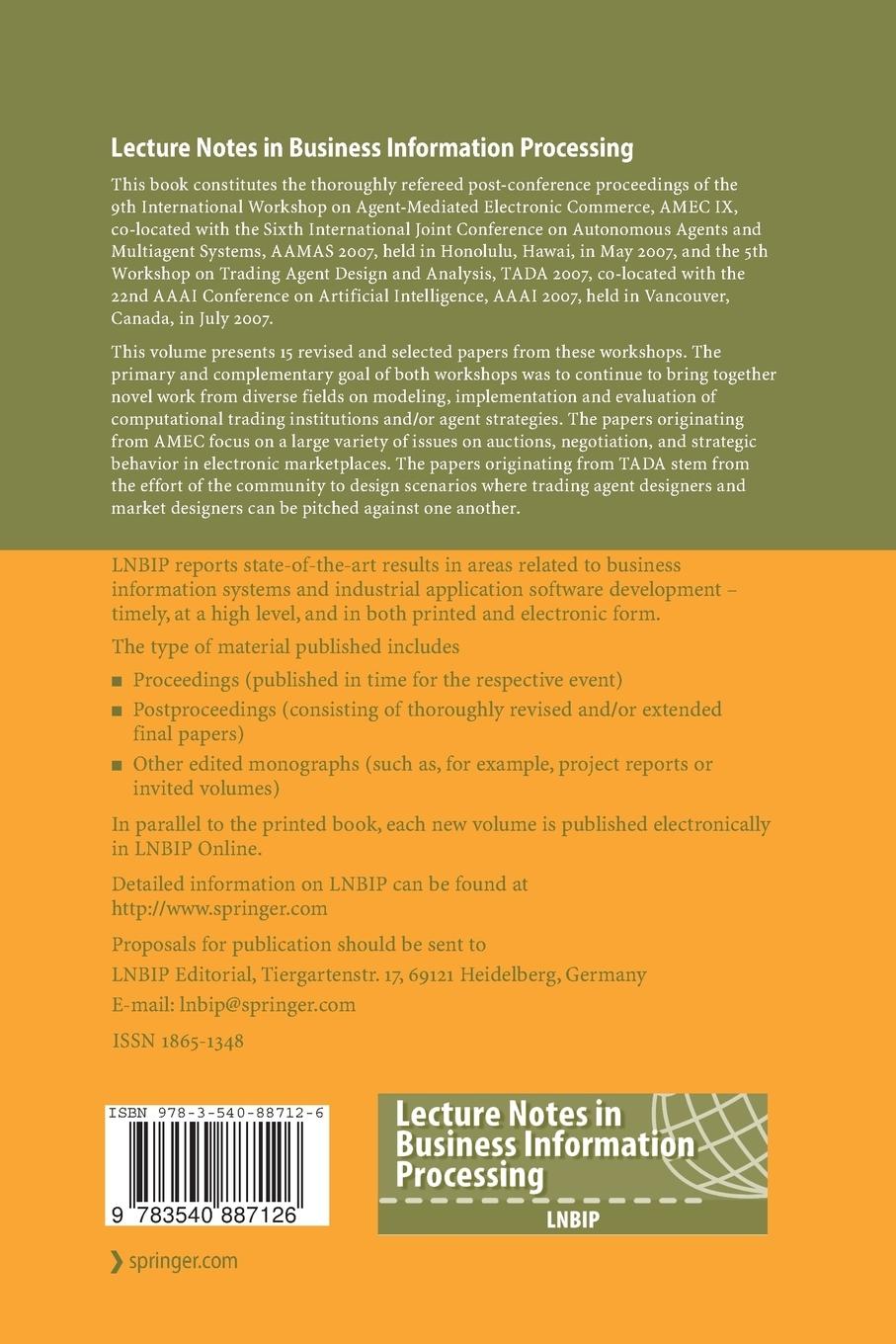 Lecture Notes in Business Information Processing

This book constitutes the thoroughly refereed post-conference proceedings of the 9th International Workshop on Agent-Mediated Electronic Commerce, AMEC IX, co-located with the Sixth International Joint Conference on Autonomous Agents and Multiagent Systems, AAMAS 2007, held in Honolulu, Hawai, in May 2007, and the 5th Workshop on Trading Agent Design and Analysis, TADA 2007, co-located with the 22nd AAAI Conference on Artificial Intelligence, AAAI 2007, held in Vancouver, Canada, in July 2007.

This volume presents 15 revised and selected papers from these workshops. The primary and complementary goal of both workshops was to continue to bring together novel work from diverse fields on modeling, implementation and evaluation of computational trading institutions and/or agent strategies. The papers originating from AMEC focus on a large variety of issues on auctions, negotiation, and strategic behavior in electronic marketplaces. The papers originating from TADA stem from the effort of the community to design scenarios where trading agent designers and market designers can be pitched against one another.

LNBIP reports state-of-the-art results in areas related to business information systems and industrial application software development – timely, at a high level, and in both printed and electronic form.

The type of material published includes

■ Proceedings (published in time for the respective event)

■ Postproceedings (consisting of thoroughly revised and/or extended final papers)

■ Other edited monographs (such as, for example, project reports or invited volumes)

In parallel to the printed book, each new volume is published electronically in LNBIP Online.

Detailed information on LNBIP can be found at http://www.springer.com

Proposals for publication should be sent to
LNBIP Editorial, Tiergartenstr. 17, 69121 Heidelberg, Germany
E-mail: lnbip@springer.com

ISSN 1865-1348

ISBN 978-3-540-88712-6

9 783540 887126

Lecture Notes in Business Information Processing

LNBIP

springer.com